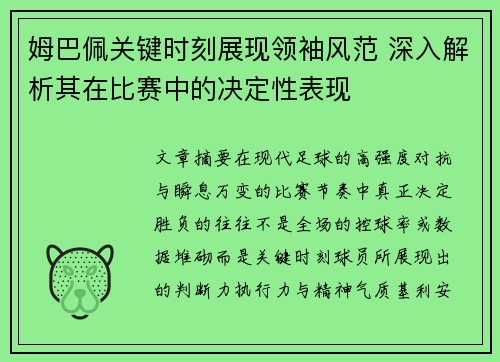 姆巴佩关键时刻展现领袖风范 深入解析其在比赛中的决定性表现

文章摘要在现代足球的高强度对抗与瞬息万变的比赛节奏中真正决定胜负的往往不是全场的控球率或数据堆砌而是关键时刻球员所展现出的判断力执行力与精神气质基利安